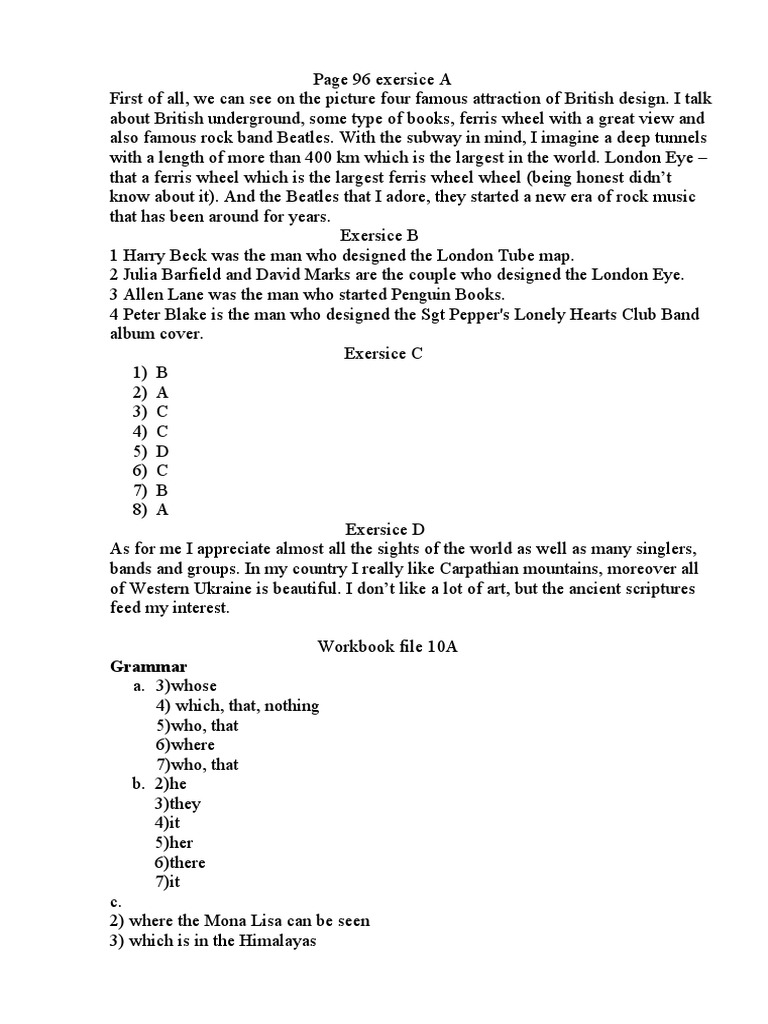 Page 96 exersice A

First of all, we can see on the picture four famous attraction of British design. I talk about British underground, some type of books, ferris wheel with a great view and also famous rock band Beatles. With the subway in mind, I imagine a deep tunnels with a length of more than 400 km which is the largest in the world. London Eye – that a ferris wheel which is the largest ferris wheel wheel (being honest didn't know about it). And the Beatles that I adore, they started a new era of rock music that has been around for years.

Exersice B

1 Harry Beck was the man who designed the London Tube map.
2 Julia Barfield and David Marks are the couple who designed the London Eye.
3 Allen Lane was the man who started Penguin Books.
4 Peter Blake is the man who designed the Sgt Pepper's Lonely Hearts Club Band album cover.

Exersice C

1) B
2) A
3) C
4) C
5) D
6) C
7) B
8) A

Exersice D

As for me I appreciate almost all the sights of the world as well as many singlers, bands and groups. In my country I really like Carpathian mountains, moreover all of Western Ukraine is beautiful. I don't like a lot of art, but the ancient scriptures feed my interest.

Workbook file 10A

Grammar

a. 3)whose
4) which, that, nothing
5)who, that
6)where
7)who, that
b. 2)he
3)they
4)it
5)her
6)there
7)it
c.
2) where the Mona Lisa can be seen
3) which is in the Himalayas